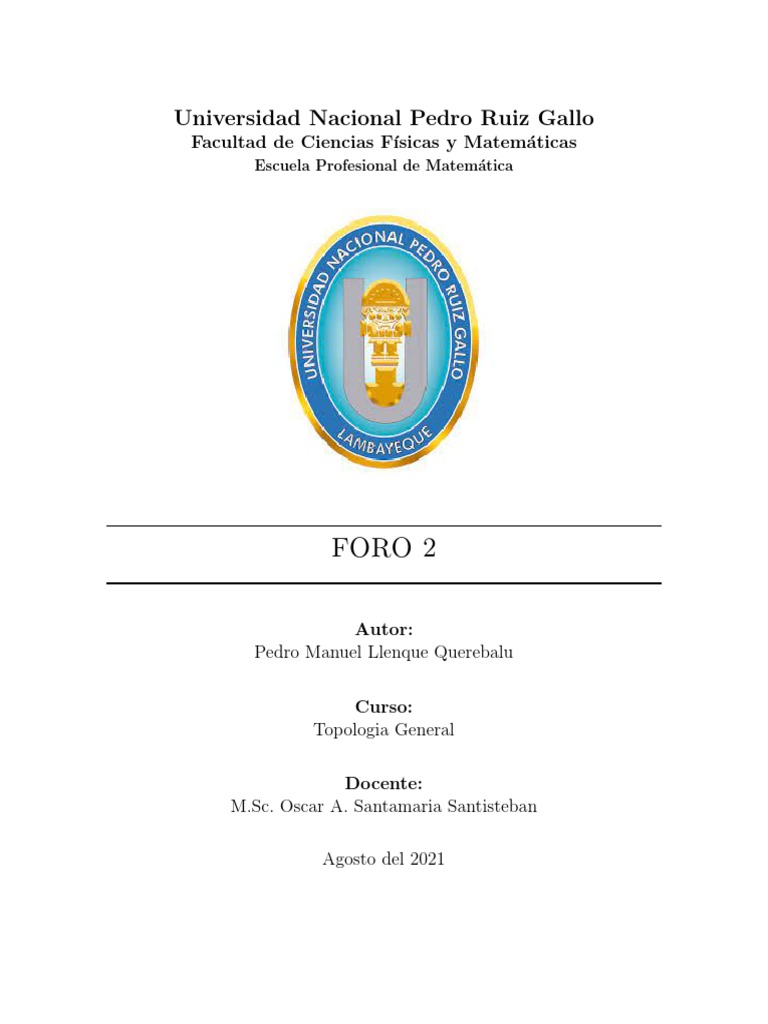 Universidad Nacional Pedro Ruiz Gallo
Facultad de Ciencias Físicas y Matemáticas
Escuela Profesional de Matemática

UNIVERSIDAD NACIONAL PEDRO RUIZ GALLO
LAMBAYEQUE

FORO 2

Autor:
Pedro Manuel Llenque Querebalu

Curso:
Topologia General

Docente:
M.Sc. Oscar A. Santamaria Santisteban

Agosto del 2021